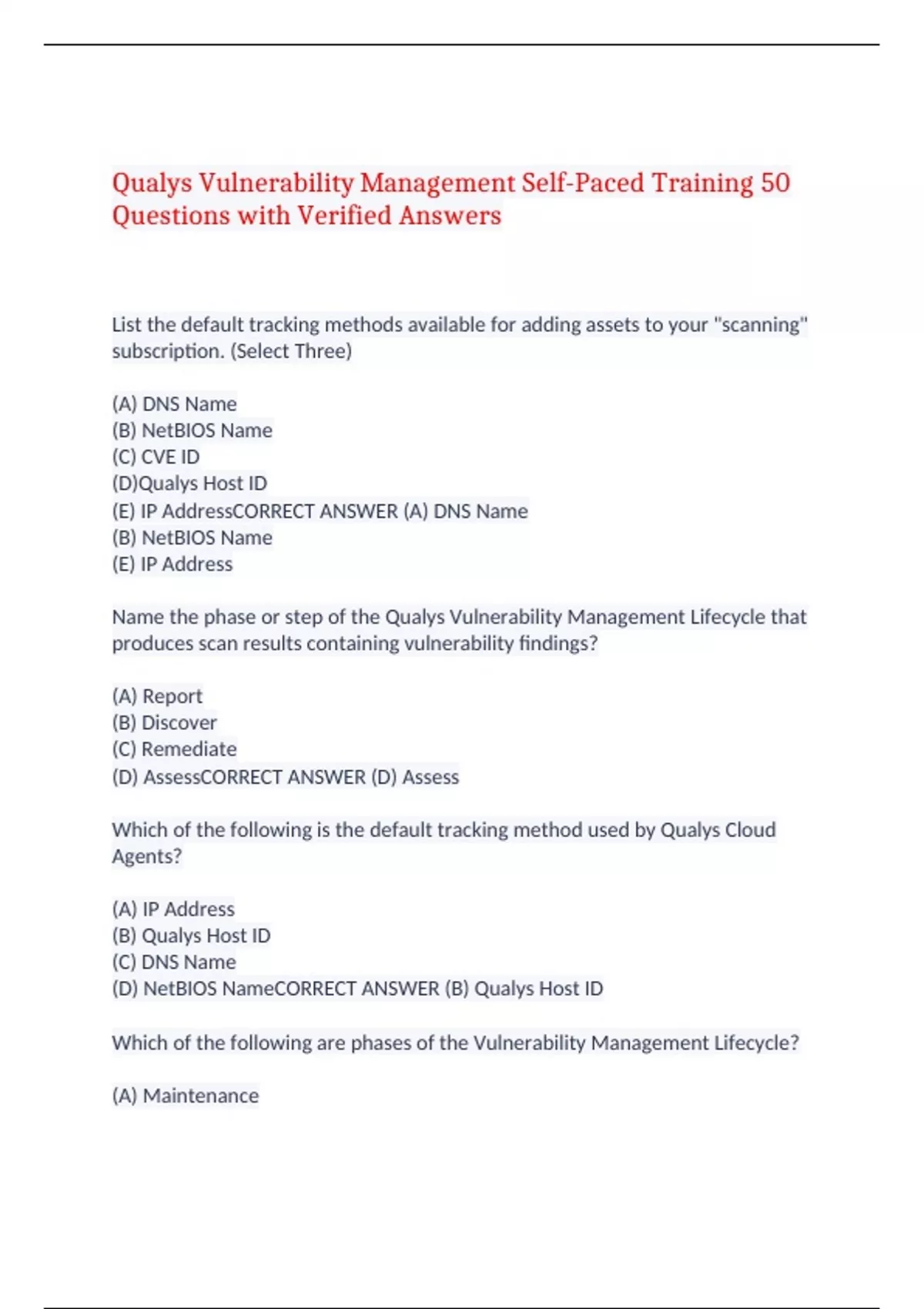 Qualys Vulnerability Management Self-Paced Training 50 Questions with Verified Answers

List the default tracking methods available for adding assets to your "scanning" subscription. (Select Three)

(A) DNS Name
(B) NetBIOS Name
(C) CVE ID
(D)Qualys Host ID
(E) IP AddressCORRECT ANSWER (A) DNS Name
(B) NetBIOS Name
(E) IP Address

Name the phase or step of the Qualys Vulnerability Management Lifecycle that produces scan results containing vulnerability findings?

(A) Report
(B) Discover
(C) Remediate
(D) AssessCORRECT ANSWER (D) Assess

Which of the following is the default tracking method used by Qualys Cloud Agents?

(A) IP Address
(B) Qualys Host ID
(C) DNS Name
(D) NetBIOS NameCORRECT ANSWER (B) Qualys Host ID

Which of the following are phases of the Vulnerability Management Lifecycle?

(A) Maintenance